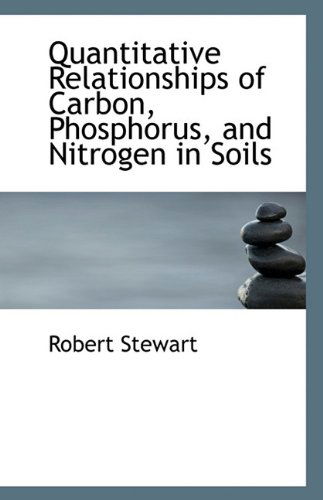 Quantitative Relationships of Carbon, Phosphorus, and Nitrogen in Soils

Robert Stewart